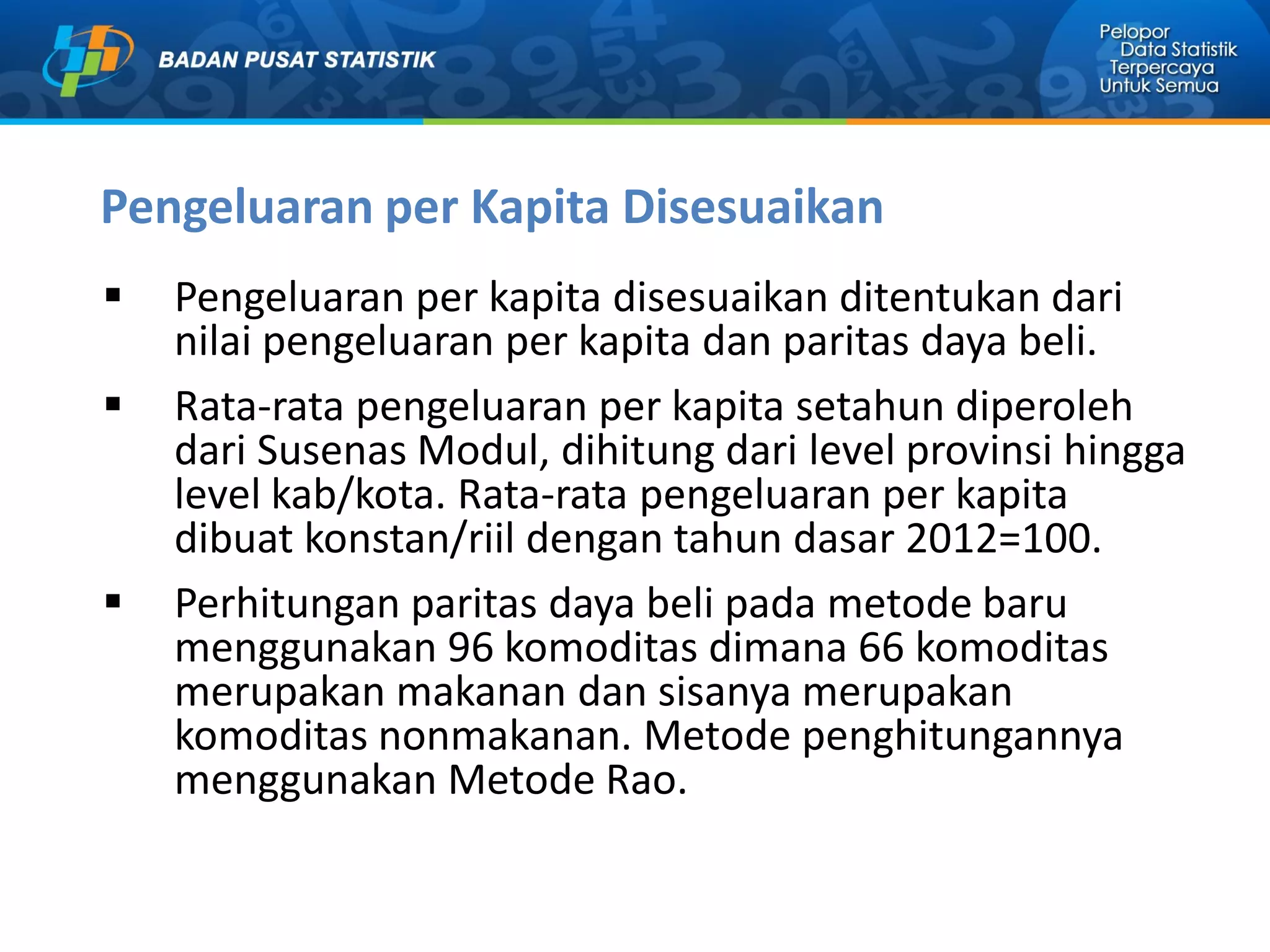 BADAN PUSAT STATISTIK

Pelopor Data Statistik Terpercaya Untuk Semua

Pengeluaran per Kapita Disesuaikan

▪ Pengeluaran per kapita disesuaikan ditentukan dari nilai pengeluaran per kapita dan paritas daya beli.

▪ Rata-rata pengeluaran per kapita setahun diperoleh dari Susenas Modul, dihitung dari level provinsi hingga level kab/kota. Rata-rata pengeluaran per kapita dibuat konstan/riil dengan tahun dasar 2012=100.

▪ Perhitungan paritas daya beli pada metode baru menggunakan 96 komoditas dimana 66 komoditas merupakan makanan dan sisanya merupakan komoditas nonmakanan. Metode penghitungannya menggunakan Metode Rao.